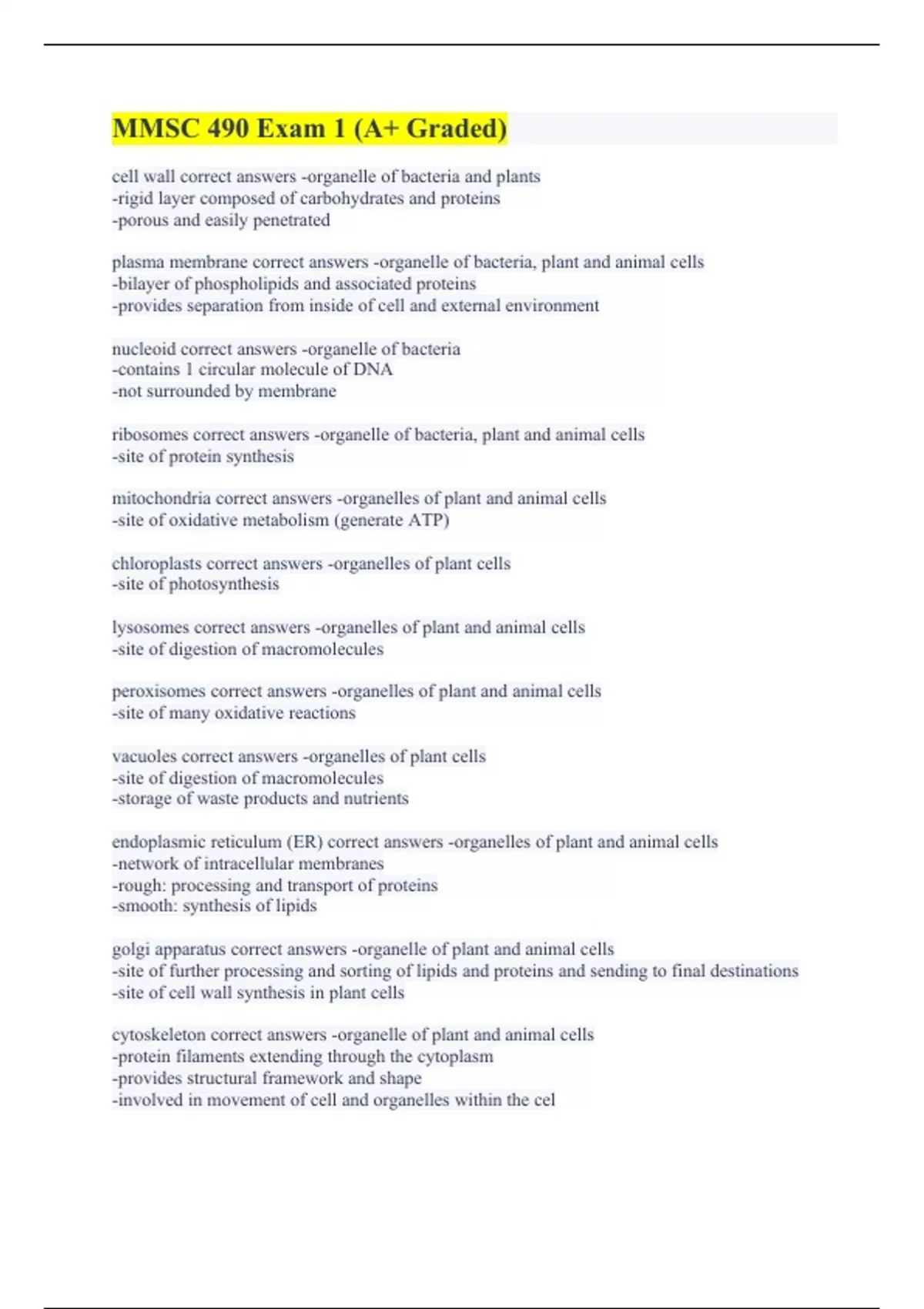 MMSC 490 Exam 1 (A+ Graded)

cell wall correct answers -organelle of bacteria and plants
-rigid layer composed of carbohydrates and proteins
-porous and easily penetrated

plasma membrane correct answers -organelle of bacteria, plant and animal cells
-bilayer of phospholipids and associated proteins
-provides separation from inside of cell and external environment

nucleoid correct answers -organelle of bacteria
-contains 1 circular molecule of DNA
-not surrounded by membrane

ribosomes correct answers -organelle of bacteria, plant and animal cells
-site of protein synthesis

mitochondria correct answers -organelles of plant and animal cells
-site of oxidative metabolism (generate ATP)

chloroplasts correct answers -organelles of plant cells
-site of photosynthesis

lysosomes correct answers -organelles of plant and animal cells
-site of digestion of macromolecules

peroxisomes correct answers -organelles of plant and animal cells
-site of many oxidative reactions

vacuoles correct answers -organelles of plant cells
-site of digestion of macromolecules
-storage of waste products and nutrients

endoplasmic reticulum (ER) correct answers -organelles of plant and animal cells
-network of intracellular membranes
-rough: processing and transport of proteins
-smooth: synthesis of lipids

golgi apparatus correct answers -organelle of plant and animal cells
-site of further processing and sorting of lipids and proteins and sending to final destinations
-site of cell wall synthesis in plant cells

cytoskeleton correct answers -organelle of plant and animal cells
-protein filaments extending through the cytoplasm
-provides structural framework and shape
-involved in movement of cell and organelles within the cel